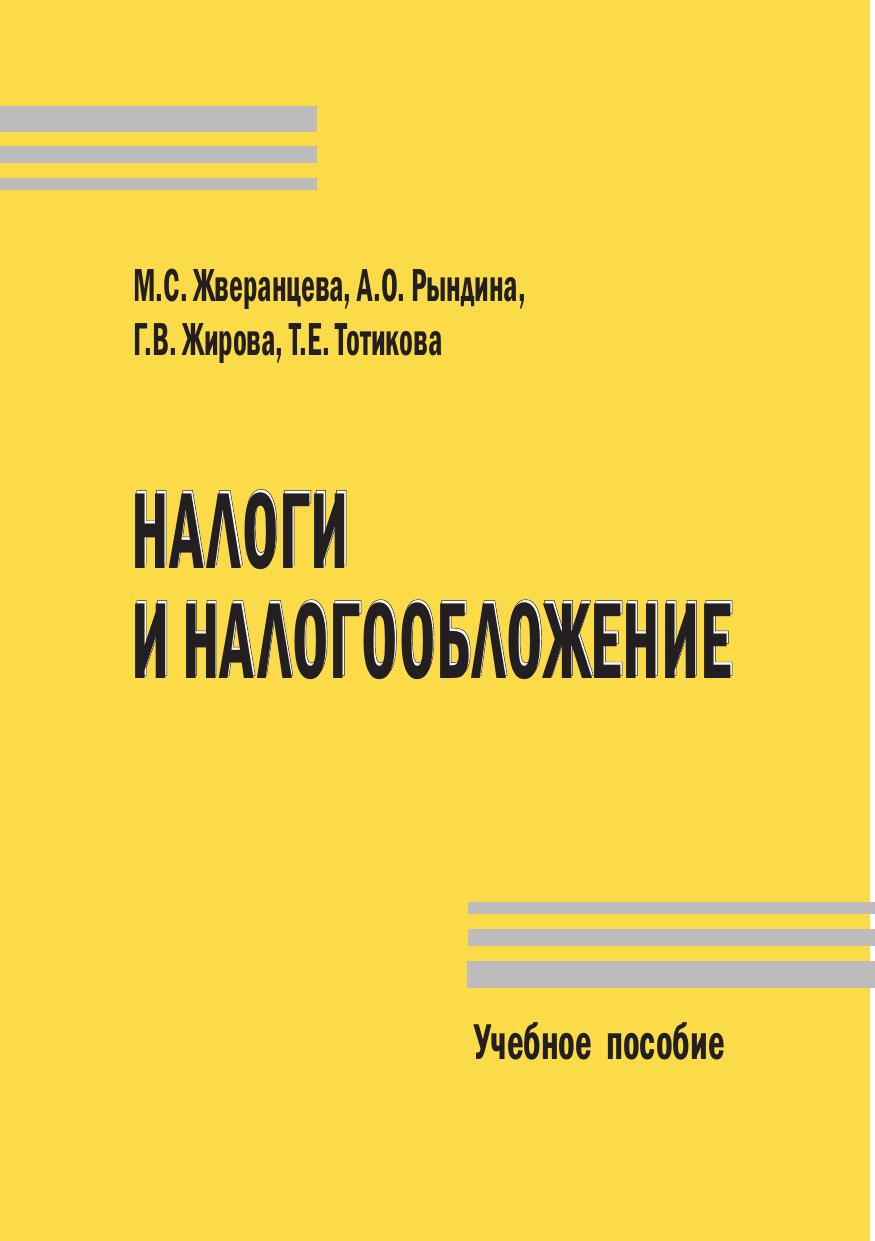 М.С. Жверанцева, А.О. Рындина,
Г.В. Жирова, Т.Е. Тотикова

НАЛОГИ
И НАЛОГООБЛОЖЕНИЕ

Учебное пособие